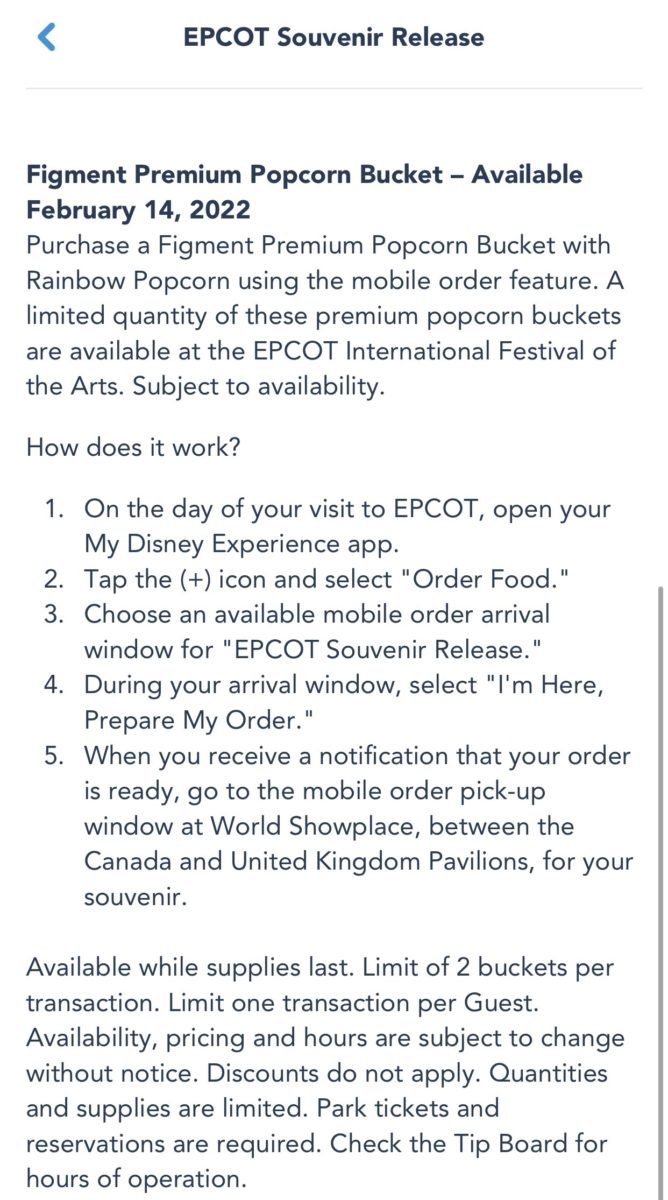 EPCOT Souvenir Release

Figment Premium Popcorn Bucket – Available February 14, 2022
Purchase a Figment Premium Popcorn Bucket with Rainbow Popcorn using the mobile order feature. A limited quantity of these premium popcorn buckets are available at the EPCOT International Festival of the Arts. Subject to availability.

How does it work?

1. On the day of your visit to EPCOT, open your My Disney Experience app.
2. Tap the (+) icon and select "Order Food."
3. Choose an available mobile order arrival window for "EPCOT Souvenir Release."
4. During your arrival window, select "I'm Here, Prepare My Order."
5. When you receive a notification that your order is ready, go to the mobile order pick-up window at World Showplace, between the Canada and United Kingdom Pavilions, for your souvenir.

Available while supplies last. Limit of 2 buckets per transaction. Limit one transaction per Guest. Availability, pricing and hours are subject to change without notice. Discounts do not apply. Quantities and supplies are limited. Park tickets and reservations are required. Check the Tip Board for hours of operation.